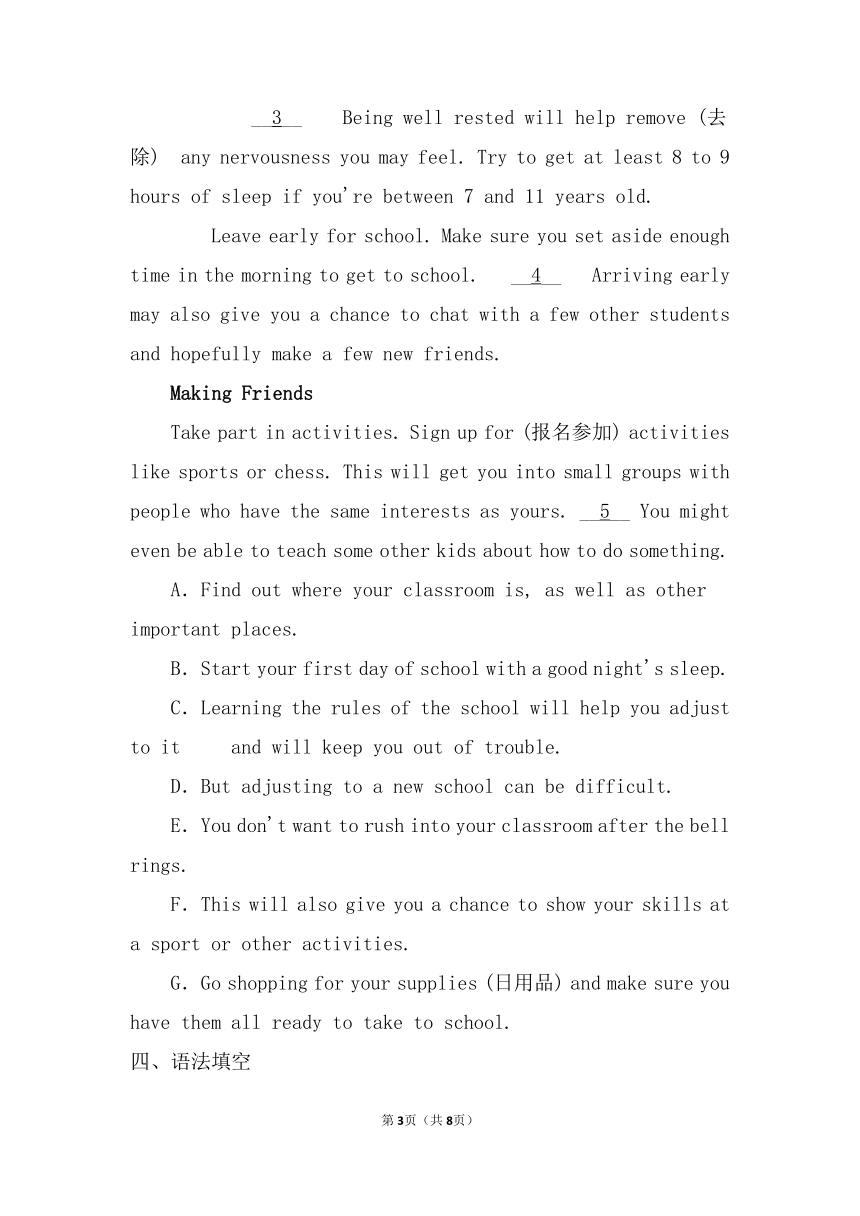 __3__ Being well rested will help remove (去除) any nervousness you may feel. Try to get at least 8 to 9 hours of sleep if you're between 7 and 11 years old.

Leave early for school. Make sure you set aside enough time in the morning to get to school. __4__ Arriving early may also give you a chance to chat with a few other students and hopefully make a few new friends.

Making Friends

Take part in activities. Sign up for (报名参加) activities like sports or chess. This will get you into small groups with people who have the same interests as yours. __5__ You might even be able to teach some other kids about how to do something.

A. Find out where your classroom is, as well as other important places.

B. Start your first day of school with a good night's sleep.

C. Learning the rules of the school will help you adjust to it and will keep you out of trouble.

D. But adjusting to a new school can be difficult.

E. You don't want to rush into your classroom after the bell rings.

F. This will also give you a chance to show your skills at a sport or other activities.

G. Go shopping for your supplies (日用品) and make sure you have them all ready to take to school.

四、语法填空

第3页（共8页）